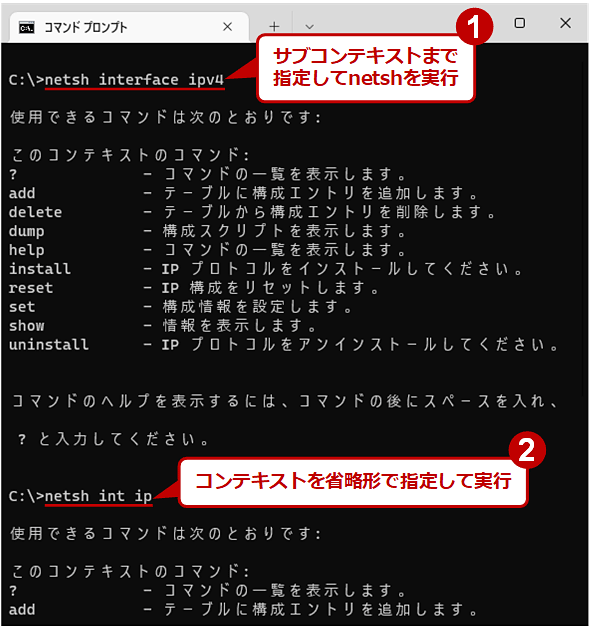 コマンド プロンプト

1

サブコンテキストまで指定してnetshを実行

C:\>netsh interface ipv4

使用できるコマンドは次のとおりです:

このコンテキストのコマンド:
? - コマンドの一覧を表示します。
add - テーブルに構成エントリを追加します。
delete - テーブルから構成エントリを削除します。
dump - 構成スクリプトを表示します。
help - コマンドの一覧を表示します。
install - IP プロトコルをインストールしてください。
reset - IP 構成をリセットします。
set - 構成情報を設定します。
show - 情報を表示します。
uninstall - IP プロトコルをアンインストールしてください。

コマンドのヘルプを表示するには、コマンドの後にスペースを入れ、

? と入力してください。

2

コンテキストを省略形で指定して実行

C:\>netsh int ip

使用できるコマンドは次のとおりです:

このコンテキストのコマンド:
? - コマンドの一覧を表示します。
add - テーブルに構成エントリを追加します。